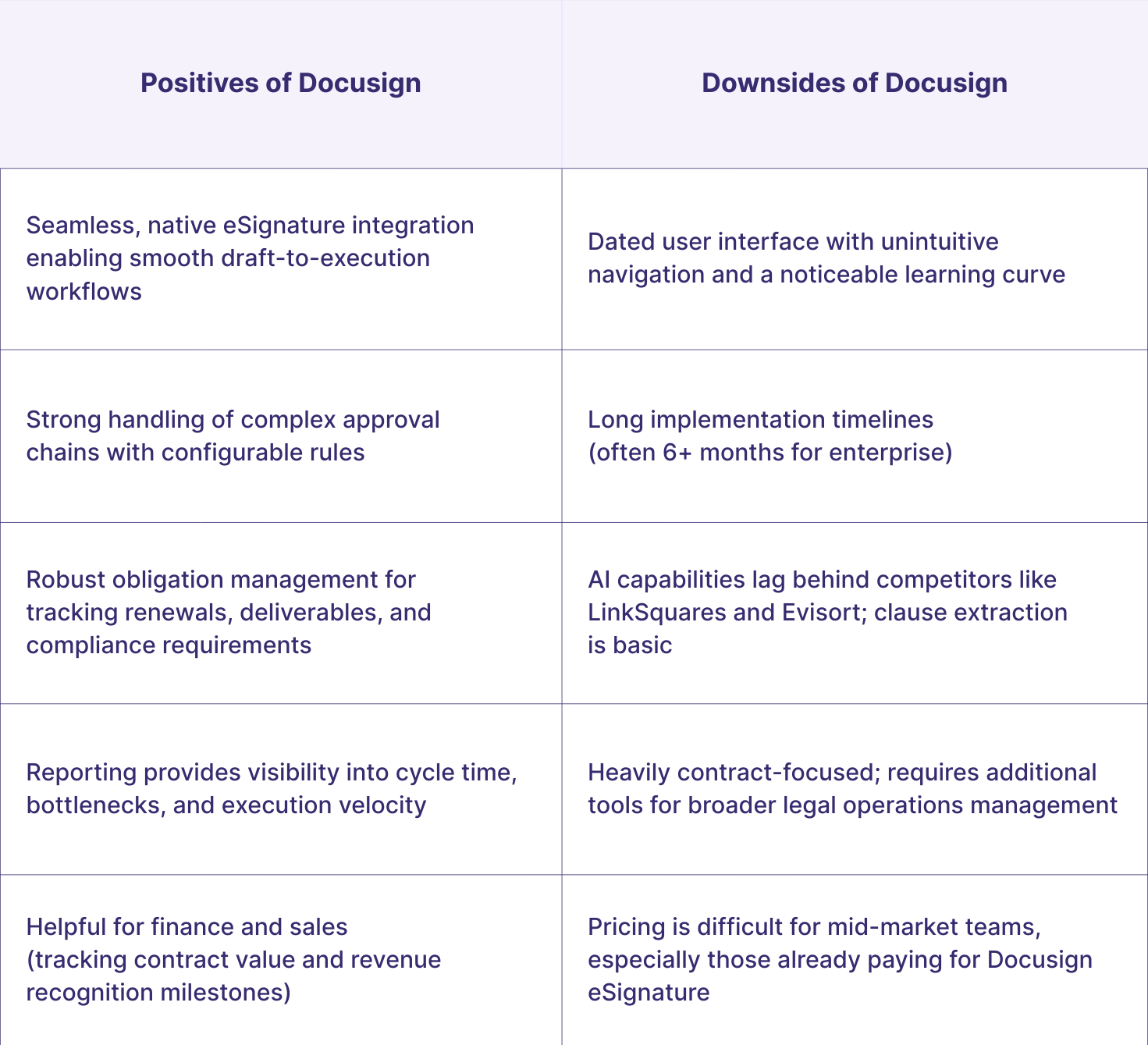 | Positives of Docusign | Downsides of Docusign |
|---|---|
| Seamless, native eSignature integration enabling smooth draft-to-execution workflows | Dated user interface with unintuitive navigation and a noticeable learning curve |
| Strong handling of complex approval chains with configurable rules | Long implementation timelines (often 6+ months for enterprise) |
| Robust obligation management for tracking renewals, deliverables, and compliance requirements | AI capabilities lag behind competitors like LinkSquares and Evisort; clause extraction is basic |
| Reporting provides visibility into cycle time, bottlenecks, and execution velocity | Heavily contract-focused; requires additional tools for broader legal operations management |
| Helpful for finance and sales (tracking contract value and revenue recognition milestones) | Pricing is difficult for mid-market teams, especially those already paying for Docusign eSignature |